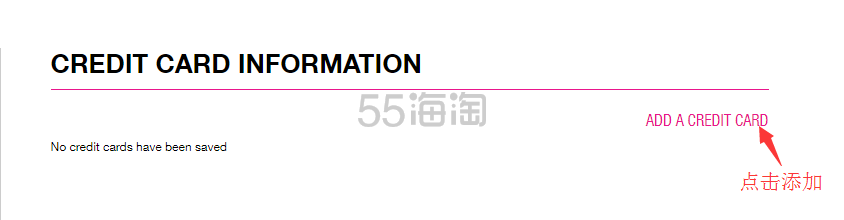 CREDIT CARD INFORMATION

55海淘

ADD A CREDIT CARD

No credit cards have been saved

点击添加